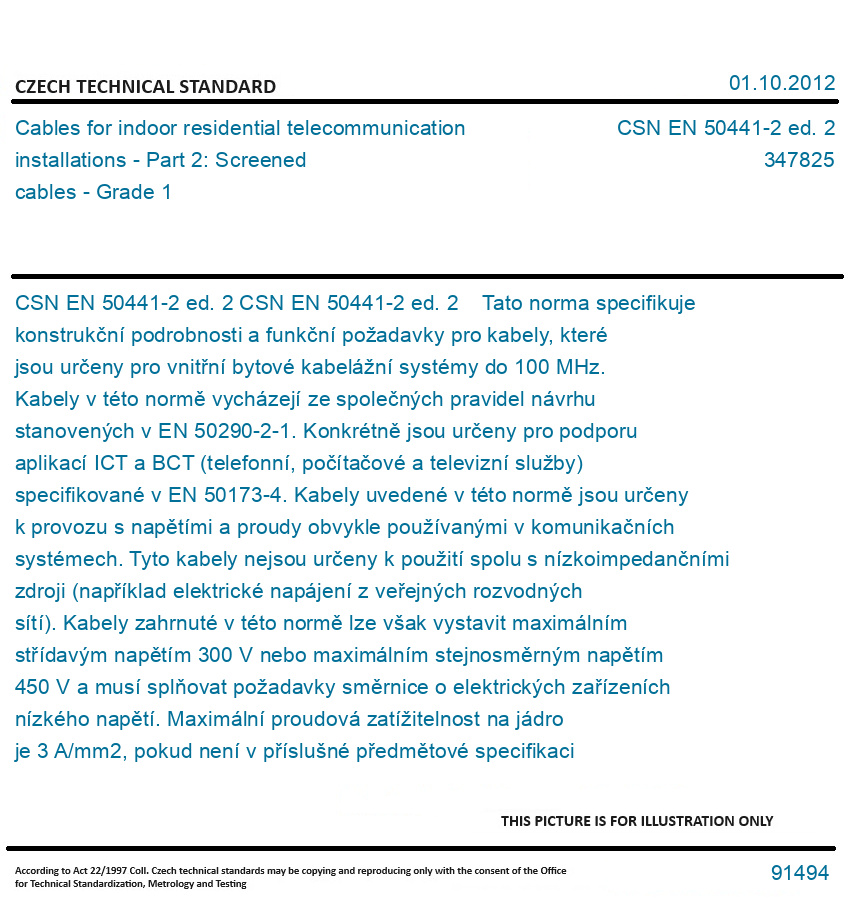 CZECH TECHNICAL STANDARD

01.10.2012

Cables for indoor residential telecommunication installations - Part 2: Screened cables - Grade 1

CSN EN 50441-2 ed. 2
347825

CSN EN 50441-2 ed. 2 CSN EN 50441-2 ed. 2 Tato norma specifikuje konstrukční podrobnosti a funkční požadavky pro kabely, které jsou určeny pro vnitřní bytové kabelážní systémy do 100 MHz. Kabely v této normě vycházejí ze společných pravidel návrhu stanovených v EN 50290-2-1. Konkrétně jsou určeny pro podporu aplikací ICT a BCT (telefonní, počítačové a televizní služby) specifikované v EN 50173-4. Kabely uvedené v této normě jsou určeny k provozu s napětími a proudy obvykle používanými v komunikačních systémech. Tyto kabely nejsou určeny k použití spolu s nízkoimpedančními zdroji (například elektrické napájení z veřejných rozvodných sítí). Kabely zahrnuté v této normě lze však vystavit maximálním střídavým napětím 300 V nebo maximálním stejnosměrným napětím 450 V a musí splňovat požadavky směrnice o elektrických zařízeních nízkého napětí. Maximální proudová zatížitelnost na jádro je 3 A/mm2, pokud není v příslušné předmětové specifikaci

THIS PICTURE IS FOR ILLUSTRATION ONLY

According to Act 22/1997 Coll. Czech technical standards may be copying and reproducing only with the consent of the Office for Technical Standardization, Metrology and Testing

91494